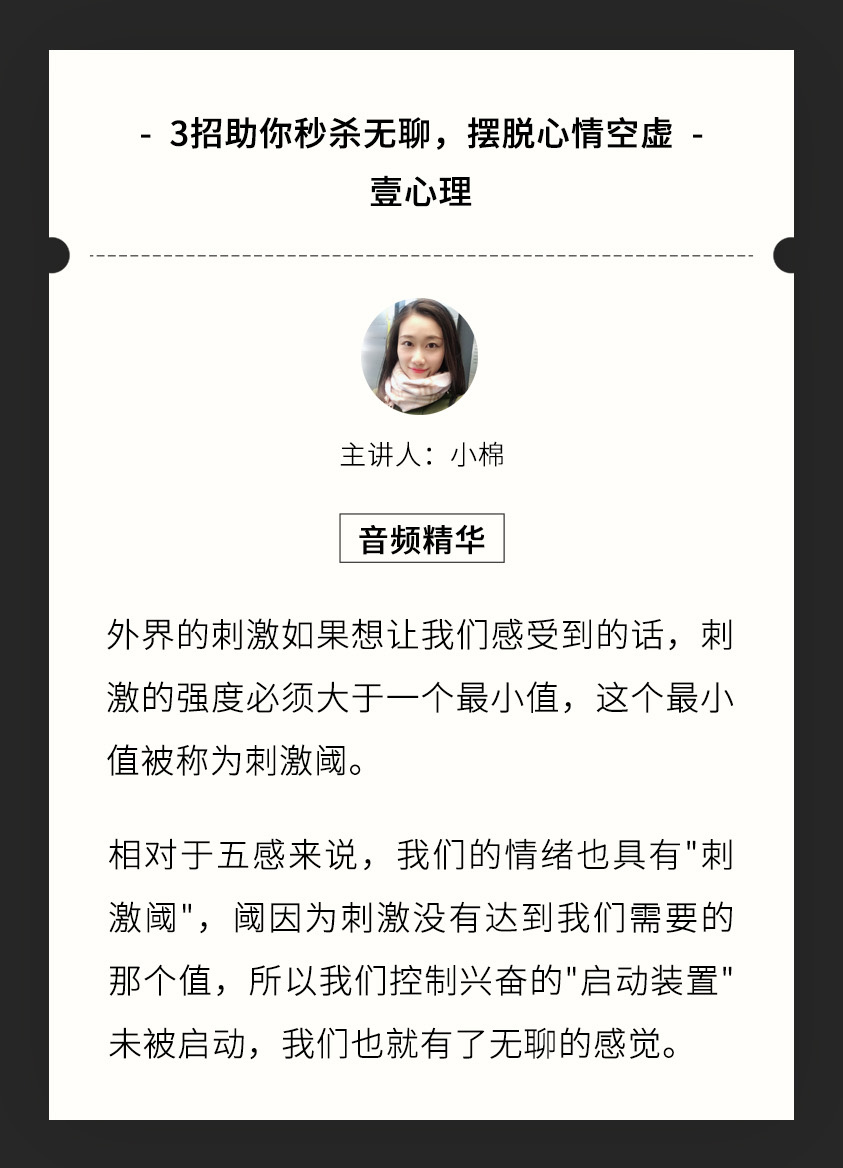 - 3招助你秒杀无聊，摆脱心情空虚 -
壹心理

主讲人：小棉

音频精华

外界的刺激如果想让我们感受到的话，刺激的强度必须大于一个最小值，这个最小值被称为刺激阈。

相对于五感来说，我们的情绪也具有"刺激阈"，阈因为刺激没有达到我们需要的那个值，所以我们控制兴奋的"启动装置"未被启动，我们也就有了无聊的感觉。